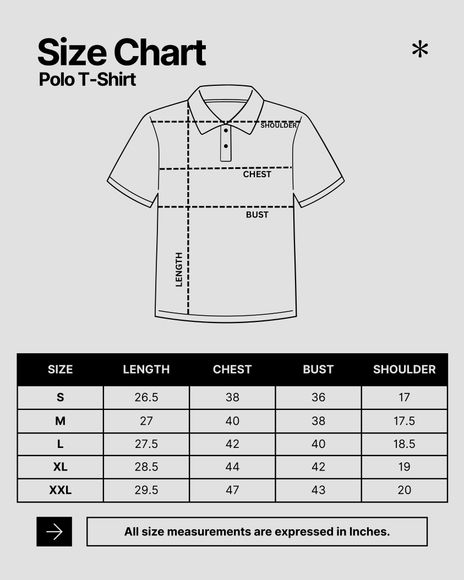 Size Chart
Polo T-Shirt

*

SHOULDER
CHEST
BUST
LENGTH

| SIZE | LENGTH | CHEST | BUST | SHOULDER |
|---|---|---|---|---|
| S | 26.5 | 38 | 36 | 17 |
| M | 27 | 40 | 38 | 17.5 |
| L | 27.5 | 42 | 40 | 18.5 |
| XL | 28.5 | 44 | 42 | 19 |
| XXL | 29.5 | 47 | 43 | 20 |

All size measurements are expressed in Inches.